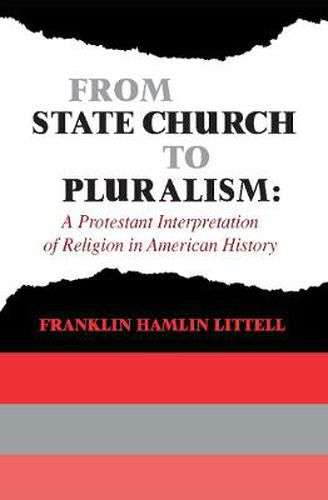 FROM
STATE CHURCH
TO
PLURALISM:
A Protestant Interpretation
of Religion in American History

FRANKLIN HAMLIN LITTELL